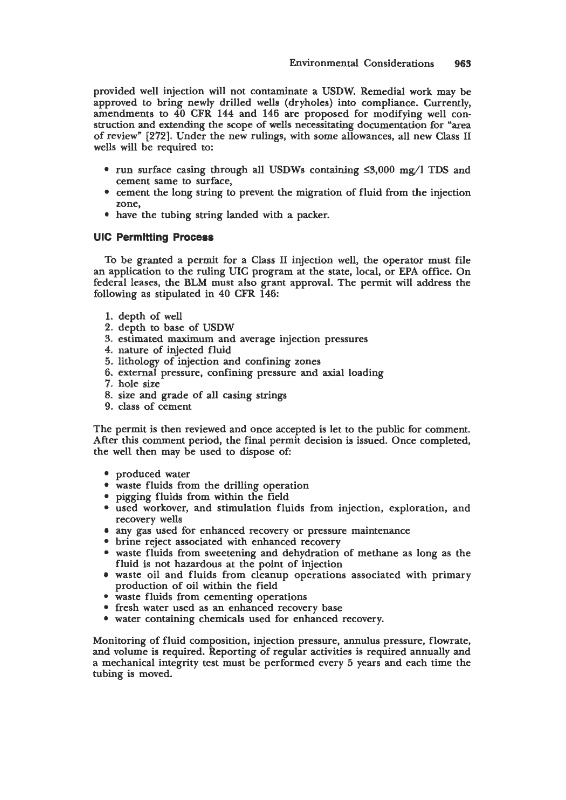 Environmental Considerations 963

provided well injection will not contaminate a USDW. Remedial work may be approved to bring newly drilled wells (dryholes) into compliance. Currently, amendments to 40 CFR 144 and 146 are proposed for modifying well construction and extending the scope of wells necessitating documentation for "area of review" [272]. Under the new rulings, with some allowances, all new Class II wells will be required to:

• run surface casing through all USDWs containing ≤3,000 mg/l TDS and cement same to surface,
• cement the long string to prevent the migration of fluid from the injection zone,
• have the tubing string landed with a packer.

UIC Permitting Process

To be granted a permit for a Class II injection well, the operator must file an application to the ruling UIC program at the state, local, or EPA office. On federal leases, the BLM must also grant approval. The permit will address the following as stipulated in 40 CFR 146:

1. depth of well
2. depth to base of USDW
3. estimated maximum and average injection pressures
4. nature of injected fluid
5. lithology of injection and confining zones
6. external pressure, confining pressure and axial loading
7. hole size
8. size and grade of all casing strings
9. class of cement

The permit is then reviewed and once accepted is let to the public for comment. After this comment period, the final permit decision is issued. Once completed, the well then may be used to dispose of:

• produced water
• waste fluids from the drilling operation
• pigging fluids from within the field
• used workover, and stimulation fluids from injection, exploration, and recovery wells
• any gas used for enhanced recovery or pressure maintenance
• brine reject associated with enhanced recovery
• waste fluids from sweetening and dehydration of methane as long as the fluid is not hazardous at the point of injection
• waste oil and fluids from cleanup operations associated with primary production of oil within the field
• waste fluids from cementing operations
• fresh water used as an enhanced recovery base
• water containing chemicals used for enhanced recovery.

Monitoring of fluid composition, injection pressure, annulus pressure, flowrate, and volume is required. Reporting of regular activities is required annually and a mechanical integrity test must be performed every 5 years and each time the tubing is moved.